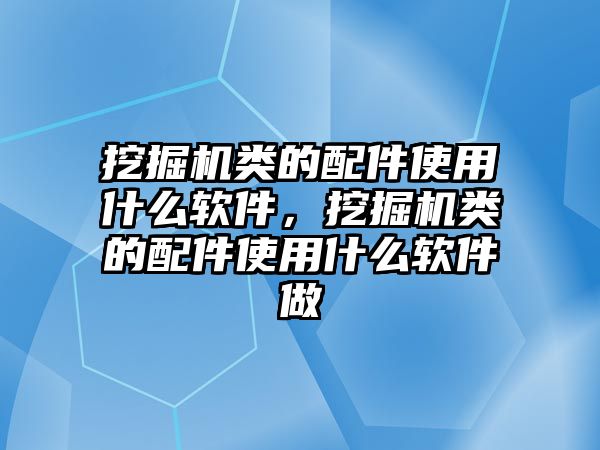 挖掘机类的配件使用什么软件，挖掘机类的配件使用什么软件做